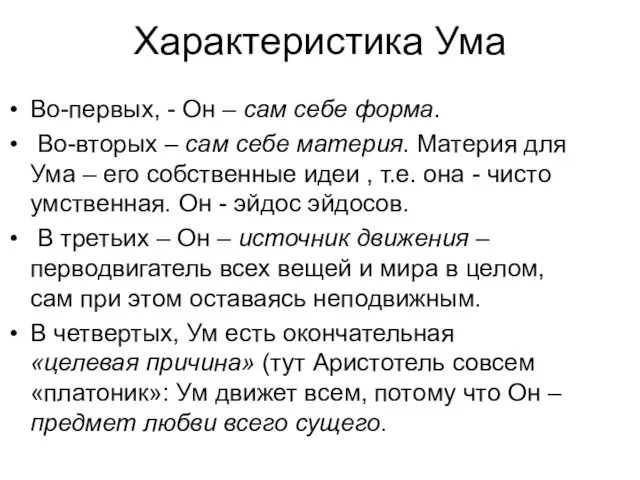 Характеристика Ума

• Во-первых, - Он – сам себе форма.
• Во-вторых – сам себе материя. Материя для Ума – его собственные идеи , т.е. она - чисто умственная. Он - эйдос эйдосов.
• В третьих – Он – источник движения – перводвигатель всех вещей и мира в целом, сам при этом оставаясь неподвижным.
• В четвертых, Ум есть окончательная «целевая причина» (тут Аристотель совсем «платоник»: Ум движет всем, потому что Он – предмет любви всего сущего.